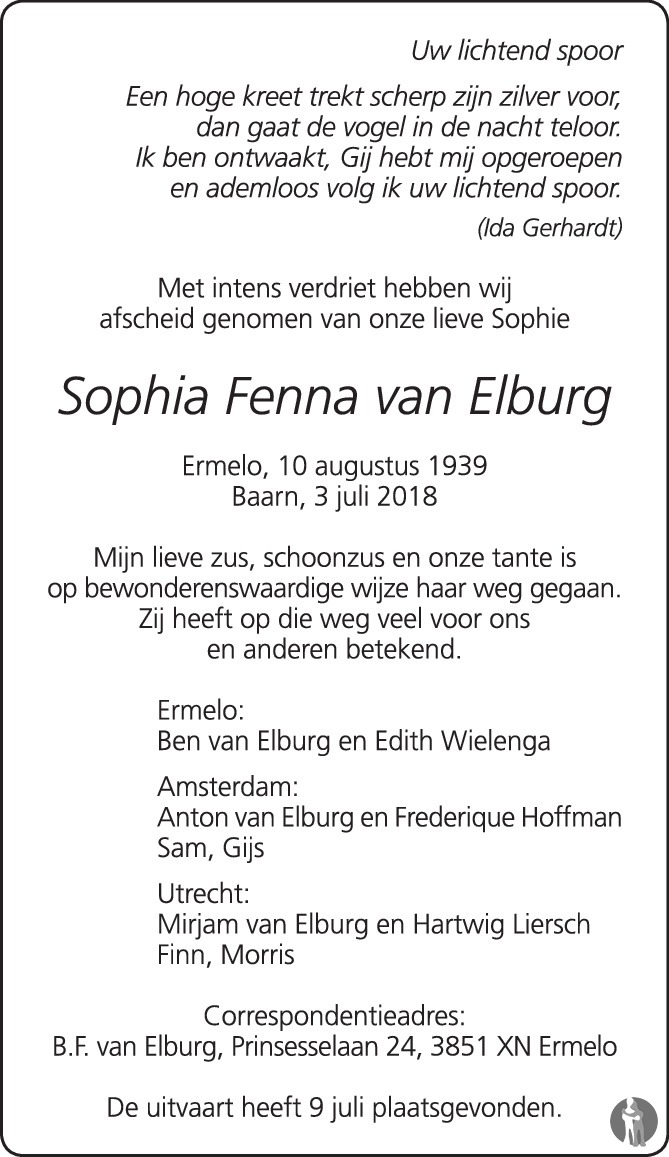 Uw lichtend spoor

Een hoge kreet trekt scherp zijn zilver voor,
dan gaat de vogel in de nacht teloor.
Ik ben ontwaakt, Gij hebt mij opgeroepen
en ademloos volg ik uw lichtend spoor.
(Ida Gerhardt)

Met intens verdriet hebben wij
afscheid genomen van onze lieve Sophie

Sophia Fenna van Elburg

Ermelo, 10 augustus 1939
Baarn, 3 juli 2018

Mijn lieve zus, schoonzus en onze tante is
op bewonderenswaardige wijze haar weg gegaan.
Zij heeft op die weg veel voor ons
en anderen betekend.

Ermelo:
Ben van Elburg en Edith Wielenga

Amsterdam:
Anton van Elburg en Frederique Hoffman
Sam, Gijs

Utrecht:
Mirjam van Elburg en Hartwig Liersch
Finn, Morris

Correspondentieadres:
B.F. van Elburg, Prinsesselaan 24, 3851 XN Ermelo

De uitvaart heeft 9 juli plaatsgevonden.